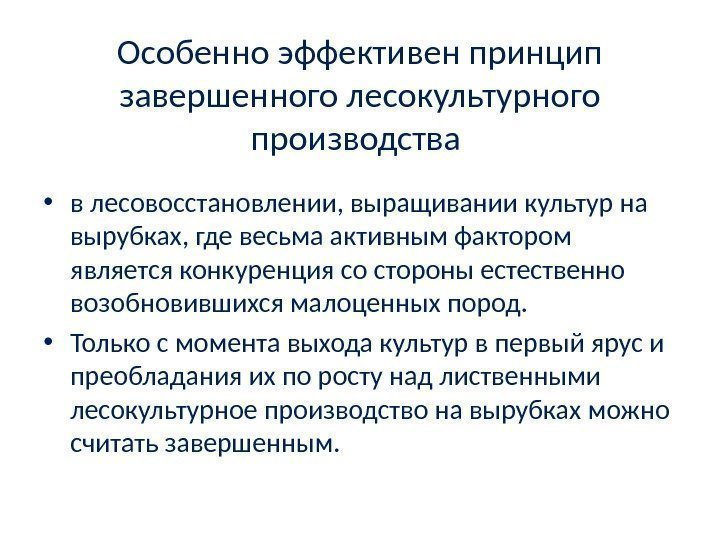 Особенно эффективен принцип завершенного лесокультурного производства

• в лесовосстановлении, выращивании культур на вырубках, где весьма активным фактором является конкуренция со стороны естественно возобновившихся малоценных пород.

• Только с момента выхода культур в первый ярус и преобладания их по росту над лиственными лесокультурное производство на вырубках можно считать завершенным.